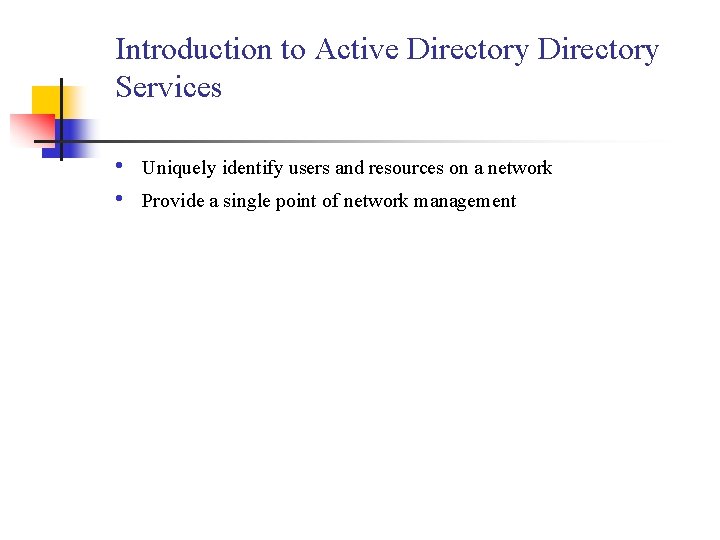 Introduction to Active Directory Directory Services

• Uniquely identify users and resources on a network
• Provide a single point of network management